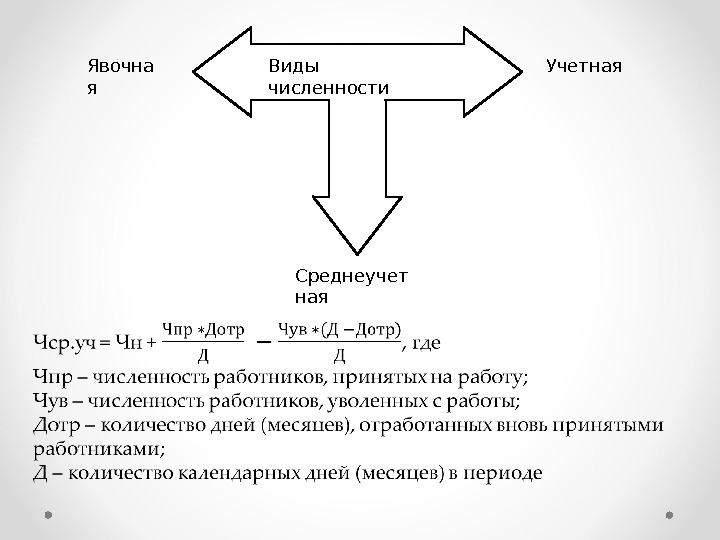 Явочная

Виды численности

Учетная

Среднеучетная

$Чср.уч = Чн + \frac{Чпр * Дотр}{Д} - \frac{Чув * (Д - Дотр)}{Д}$, где

Чпр – численность работников, принятых на работу;
Чув – численность работников, уволенных с работы;
Дотр – количество дней (месяцев), отработанных вновь принятыми работниками;
Д – количество календарных дней (месяцев) в периоде